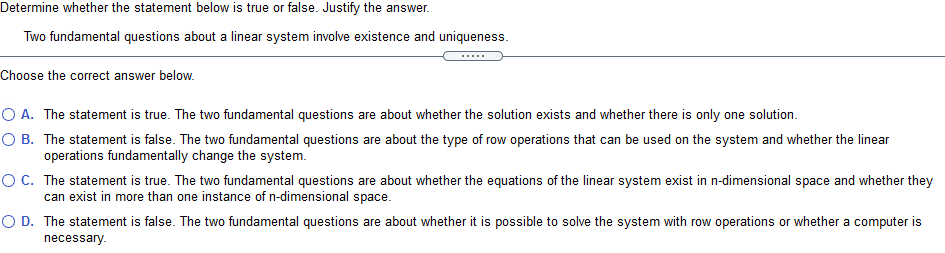 Determine whether the statement below is true or false. Justify the answer.

Two fundamental questions about a linear system involve existence and uniqueness.

.....

Choose the correct answer below.

A. The statement is true. The two fundamental questions are about whether the solution exists and whether there is only one solution.

B. The statement is false. The two fundamental questions are about the type of row operations that can be used on the system and whether the linear operations fundamentally change the system.

C. The statement is true. The two fundamental questions are about whether the equations of the linear system exist in n-dimensional space and whether they can exist in more than one instance of n-dimensional space.

D. The statement is false. The two fundamental questions are about whether it is possible to solve the system with row operations or whether a computer is necessary.